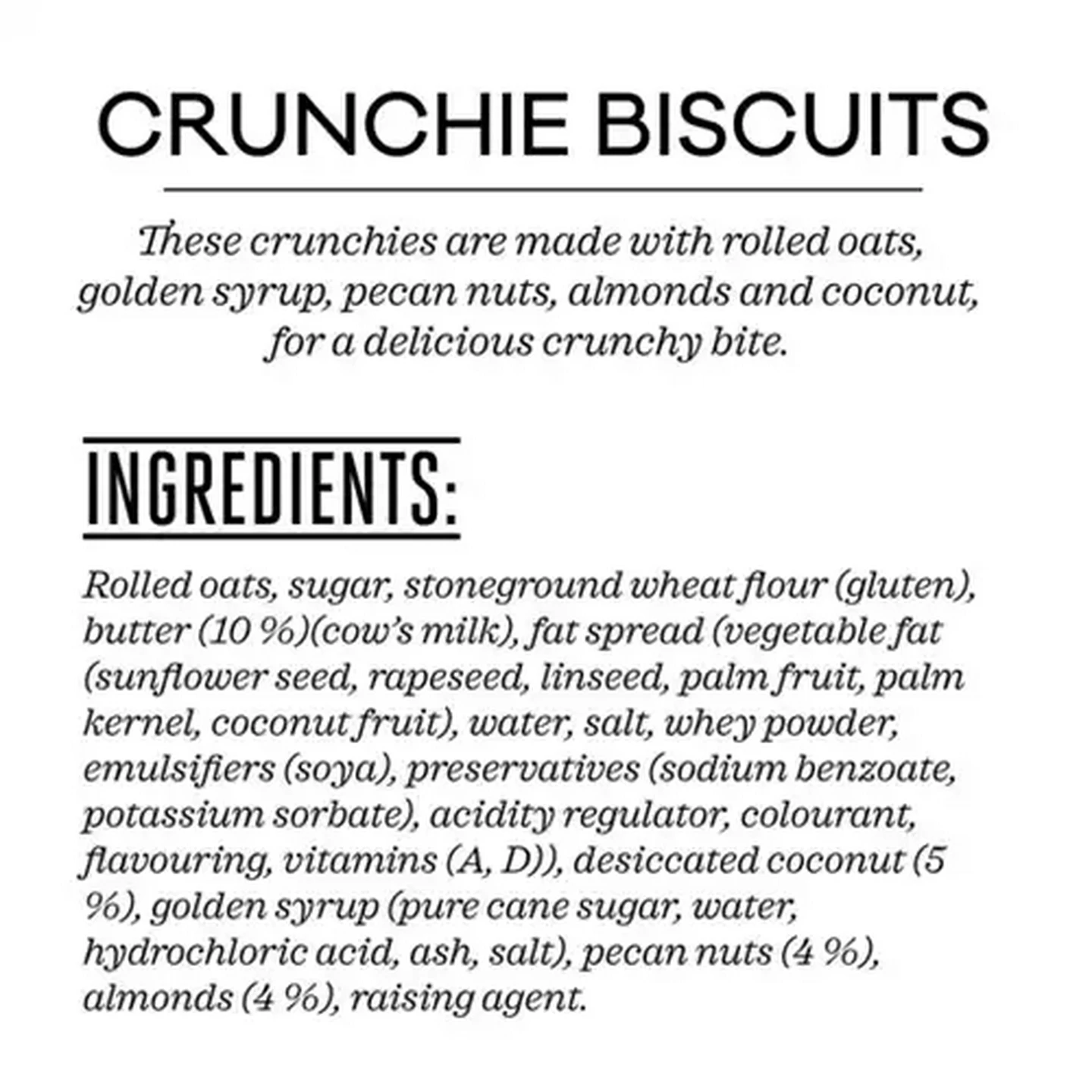 CRUNCHIE BISCUITS

These crunchies are made with rolled oats, golden syrup, pecan nuts, almonds and coconut, for a delicious crunchy bite.

INGREDIENTS:

Rolled oats, sugar, stoneground wheat flour (gluten), butter (10 %)(cow's milk), fat spread (vegetable fat (sunflower seed, rapeseed, linseed, palm fruit, palm kernel, coconut fruit), water, salt, whey powder, emulsifiers (soya), preservatives (sodium benzoate, potassium sorbate), acidity regulator, colourant, flavouring, vitamins (A, D)), desiccated coconut (5 %), golden syrup (pure cane sugar, water, hydrochloric acid, ash, salt), pecan nuts (4 %), almonds (4 %), raising agent.